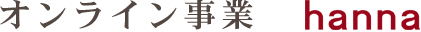 オンライン事業　hanna